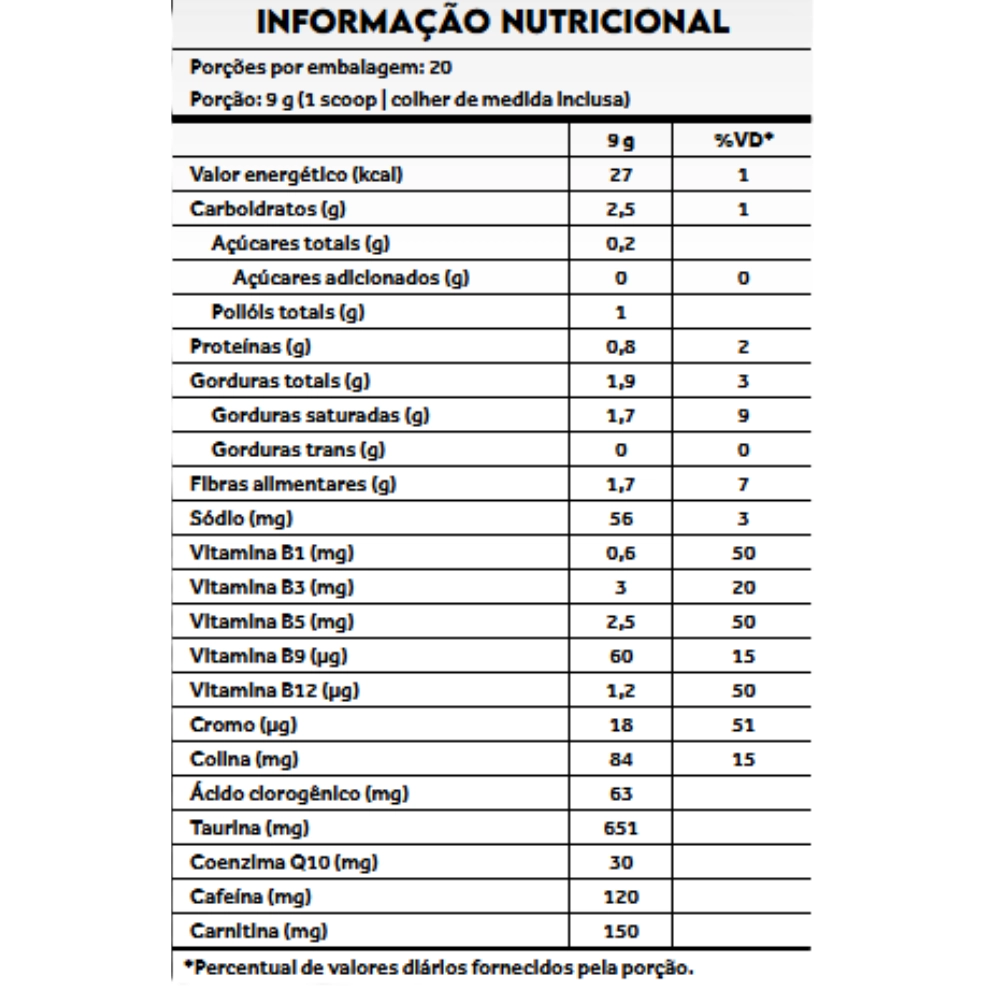 INFORMAÇÃO NUTRICIONAL

Porções por embalagem: 20
Porção: 9 g (1 scoop | colher de medida inclusa)

| | 9 g | %VD* |
|---|---|---|
| Valor energético (kcal) | 27 | 1 |
| Carboidratos (g) | 2,5 | 1 |
| Açúcares totais (g) | 0,2 | |
| Açúcares adicionados (g) | 0 | 0 |
| Polióis totais (g) | 1 | |
| Proteínas (g) | 0,8 | 2 |
| Gorduras totais (g) | 1,9 | 3 |
| Gorduras saturadas (g) | 1,7 | 9 |
| Gorduras trans (g) | 0 | 0 |
| Fibras alimentares (g) | 1,7 | 7 |
| Sódio (mg) | 56 | 3 |
| Vitamina B1 (mg) | 0,6 | 50 |
| Vitamina B3 (mg) | 3 | 20 |
| Vitamina B5 (mg) | 2,5 | 50 |
| Vitamina B9 (µg) | 60 | 15 |
| Vitamina B12 (µg) | 1,2 | 50 |
| Cromo (µg) | 18 | 51 |
| Colina (mg) | 84 | 15 |
| Ácido clorogênico (mg) | 63 | |
| Taurina (mg) | 651 | |
| Coenzima Q10 (mg) | 30 | |
| Cafeína (mg) | 120 | |
| Carnitina (mg) | 150 | |

*Percentual de valores diários fornecidos pela porção.